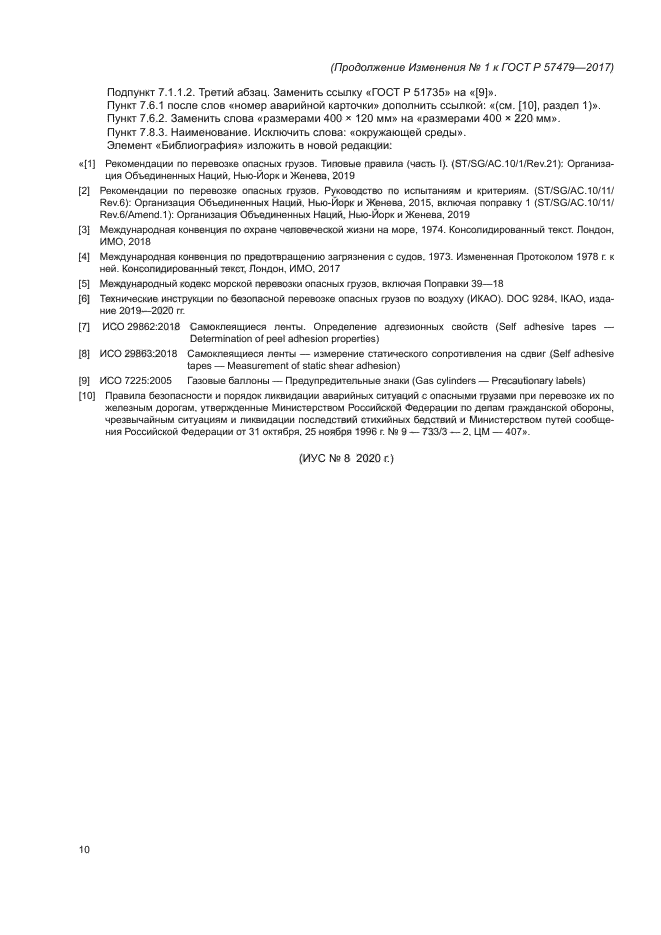 (Продолжение Изменения № 1 к ГОСТ Р 57479—2017)

Подпункт 7.1.1.2. Третий абзац. Заменить ссылку «ГОСТ Р 51735» на «[9]».
Пункт 7.6.1 после слов «номер аварийной карточки» дополнить ссылкой: «(см. [10], раздел 1)».
Пункт 7.6.2. Заменить слова «размерами 400 × 120 мм» на «размерами 400 × 220 мм».
Пункт 7.8.3. Наименование. Исключить слова: «окружающей среды».
Элемент «Библиография» изложить в новой редакции:

«[1] Рекомендации по перевозке опасных грузов. Типовые правила (часть I). (ST/SG/AC.10/1/Rev.21): Организация Объединенных Наций, Нью-Йорк и Женева, 2019

[2] Рекомендации по перевозке опасных грузов. Руководство по испытаниям и критериям. (ST/SG/AC.10/11/Rev.6): Организация Объединенных Наций, Нью-Йорк и Женева, 2015, включая поправку 1 (ST/SG/AC.10/11/Rev.6/Amend.1): Организация Объединенных Наций, Нью-Йорк и Женева, 2019

[3] Международная конвенция по охране человеческой жизни на море, 1974. Консолидированный текст. Лондон, ИМО, 2018

[4] Международная конвенция по предотвращению загрязнения с судов, 1973. Измененная Протоколом 1978 г. к ней. Консолидированный текст, Лондон, ИМО, 2017

[5] Международный кодекс морской перевозки опасных грузов, включая Поправки 39—18

[6] Технические инструкции по безопасной перевозке опасных грузов по воздуху (ИКАО). DOC 9284, IKAO, издание 2019—2020 гг.

[7] ИСО 29862:2018 Самоклеящиеся ленты. Определение адгезионных свойств (Self adhesive tapes — Determination of peel adhesion properties)

[8] ИСО 29863:2018 Самоклеящиеся ленты — измерение статического сопротивления на сдвиг (Self adhesive tapes — Measurement of static shear adhesion)

[9] ИСО 7225:2005 Газовые баллоны — Предупредительные знаки (Gas cylinders — Precautionary labels)

[10] Правила безопасности и порядок ликвидации аварийных ситуаций с опасными грузами при перевозке их по железным дорогам, утвержденные Министерством Российской Федерации по делам гражданской обороны, чрезвычайным ситуациям и ликвидации последствий стихийных бедствий и Министерством путей сообщения Российской Федерации от 31 октября, 25 ноября 1996 г. № 9 — 733/3 — 2, ЦМ — 407».

(ИУС № 8 2020 г.)

10